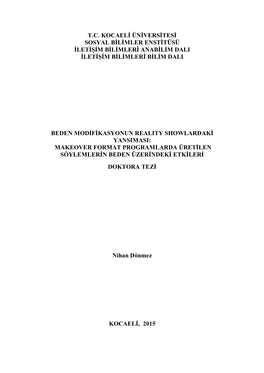 T.C. KOCAELİ ÜNİVERSİTESİ
SOSYAL BİLİMLER ENSTİTÜSÜ
İLETİŞİM BİLİMLERİ ANABİLİM DALI
İLETİŞİM BİLİMLERİ BİLİM DALI

BEDEN MODİFİKASYONUN REALITY SHOWLARDAKİ YANSIMASI:
MAKEOVER FORMAT PROGRAMLARDA ÜRETİLEN SÖYLEMLERİN BEDEN ÜZERİNDEKİ ETKİLERİ

DOKTORA TEZİ

Nihan Dönmez

KOCAELİ, 2015